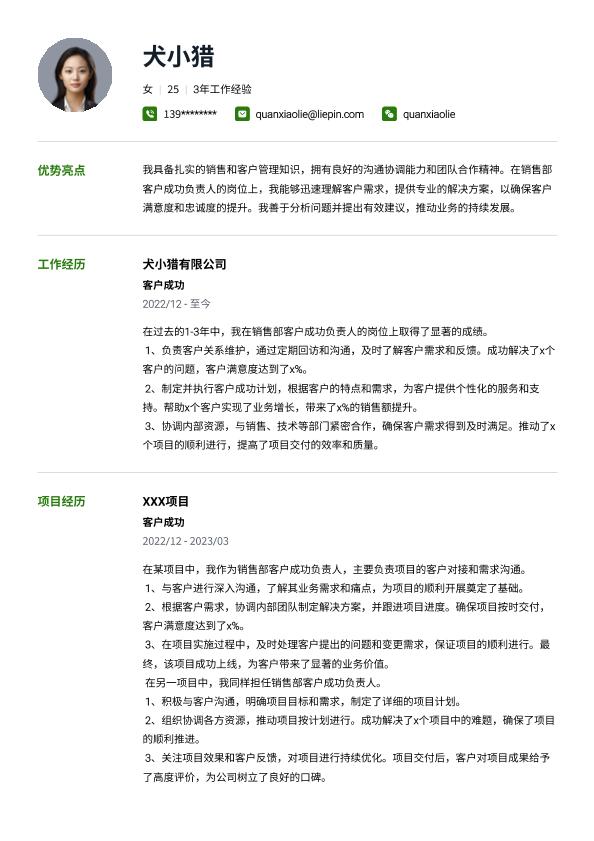 犬小猎

女 | 25 | 3年工作经验

139******** quanxiaolie@liepin.com quanxiaolie

优势亮点

我具备扎实的销售和客户管理知识，拥有良好的沟通协调能力和团队合作精神。在销售部客户成功负责人的岗位上，我能够迅速理解客户需求，提供专业的解决方案，以确保客户满意度和忠诚度的提升。我善于分析问题并提出有效建议，推动业务的持续发展。

工作经历

犬小猎有限公司

客户成功

2022/12 - 至今

在过去的1-3年中，我在销售部客户成功负责人的岗位上取得了显著的成绩。
1、负责客户关系维护，通过定期回访和沟通，及时了解客户需求和反馈。成功解决了x个客户的问题，客户满意度达到了x%。
2、制定并执行客户成功计划，根据客户的特点和需求，为客户提供个性化的服务和支持。帮助x个客户实现了业务增长，带来了x%的销售额提升。
3、协调内部资源，与销售、技术等部门紧密合作，确保客户需求得到及时满足。推动了x个项目的顺利进行，提高了项目交付的效率和质量。

项目经历

XXX项目

客户成功

2022/12 - 2023/03

在某项目中，我作为销售部客户成功负责人，主要负责项目的客户对接和需求沟通。
1、与客户进行深入沟通，了解其业务需求和痛点，为项目的顺利开展奠定了基础。
2、根据客户需求，协调内部团队制定解决方案，并跟进项目进度。确保项目按时交付，客户满意度达到了x%。
3、在项目实施过程中，及时处理客户提出的问题和变更需求，保证项目的顺利进行。最终，该项目成功上线，为客户带来了显著的业务价值。
在另一项目中，我同样担任销售部客户成功负责人。
1、积极与客户沟通，明确项目目标和需求，制定了详细的项目计划。
2、组织协调各方资源，推动项目按计划进行。成功解决了x个项目中的难题，确保了项目的顺利推进。
3、关注项目效果和客户反馈，对项目进行持续优化。项目交付后，客户对项目成果给予了高度评价，为公司树立了良好的口碑。